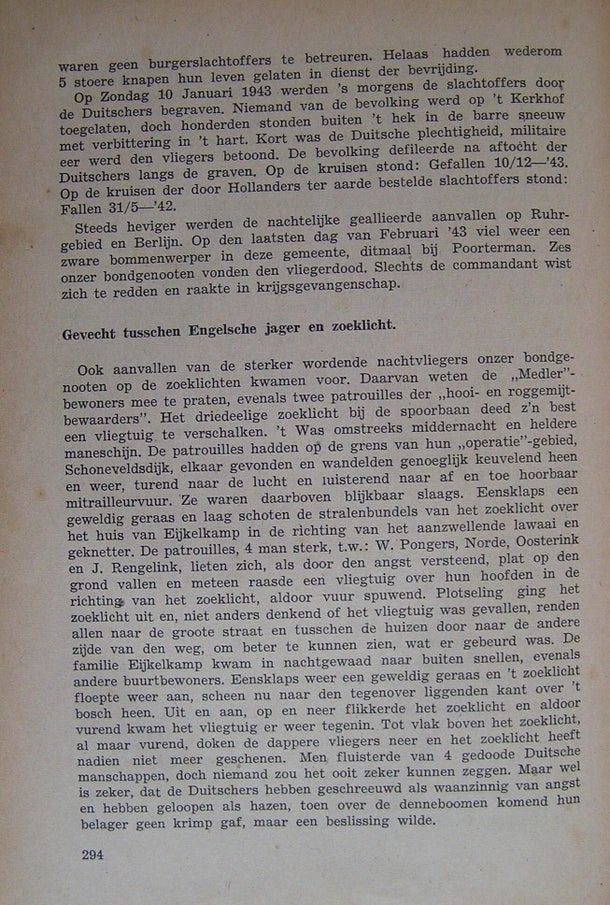 waren geen burgerslachtoffers te betreuren. Helaas hadden wederom 5 stoere knapen hun leven gelaten in dienst der bevrijding.

Op Zondag 10 Januari 1943 werden 's morgens de slachtoffers door de Duitschers begraven. Niemand van de bevolking werd op 't Kerkhof toegelaten, doch honderden stonden buiten 't hek in de barre sneeuw met verbittering in 't hart. Kort was de Duitsche plechtigheid, militaire eer werd den vliegers betoond. De bevolking defileerde na aftocht der Duitschers langs de graven. Op de kruisen stond: Gefallen 10/12—'43. Op de kruisen der door Hollanders ter aarde bestelde slachtoffers stond: Fallen 31/5—'42.

Steeds heviger werden de nachtelijke geallieerde aanvallen op Ruhrgebied en Berlijn. Op den laatsten dag van Februari '43 viel weer een zware bommenwerper in deze gemeente, ditmaal bij Poorterman. Zes onzer bondgenooten vonden den vliegerdood. Slechts de commandant wist zich te redden en raakte in krijgsgevangenschap.

Gevecht tusschen Engelsche jager en zoeklicht.

Ook aanvallen van de sterker wordende nachtvliegers onzer bondgenooten op de zoeklichten kwamen voor. Daarvan weten de „Medler"-bewoners mee te praten, evenals twee patrouilles der „hooi- en roggemijtbewaarders". Het driedeelige zoeklicht bij de spoorbaan deed z'n best een vliegtuig te verschalken. 't Was omstreeks middernacht en heldere maneschijn. De patrouilles hadden op de grens van hun „operatie"-gebied, Schoneveldsdijk, elkaar gevonden en wandelden genoeglijk keuvelend heen en weer, turend naar de lucht en luisterend naar af en toe hoorbaar mitrailleurvuur. Ze waren daarboven blijkbaar slaags. Eensklaps een geweldig geraas en laag schoten de stralenbundels van het zoeklicht over het huis van Eijkelkamp in de richting van het aanzwellende lawaai en geknetter. De patrouilles, 4 man sterk, t.w.: W. Pongers, Norde, Oosterink en J. Rengelink, lieten zich, als door den angst versteend, plat op den grond vallen en meteen raasde een vliegtuig over hun hoofden in de richting van het zoeklicht, aldoor vuur spuwend. Plotseling ging het zoeklicht uit en, niet anders denkend of het vliegtuig was gevallen, renden allen naar de groote straat en tusschen de huizen door naar de andere zijde van den weg, om beter te kunnen zien, wat er gebeurd was. De familie Eijkelkamp kwam in nachtgewaad naar buiten snellen, evenals andere buurtbewoners. Eensklaps weer een geweldig geraas en 't zoeklicht floepte weer aan, scheen nu naar den tegenover liggenden kant over 't bosch heen. Uit en aan, op en neer flikkerde het zoeklicht en aldoor vurend kwam het vliegtuig er weer tegenin. Tot vlak boven het zoeklicht, al maar vurend, doken de dappere vliegers neer en het zoeklicht heeft nadien niet meer geschenen. Men fluisterde van 4 gedoode Duitsche manschappen, doch niemand zou het ooit zeker kunnen zeggen. Maar wel is zeker, dat de Duitschers hebben geschreeuwd als waanzinnig van angst en hebben geloopen als hazen, toen over de denneboomen komend hun belager geen krimp gaf, maar een beslissing wilde.

294